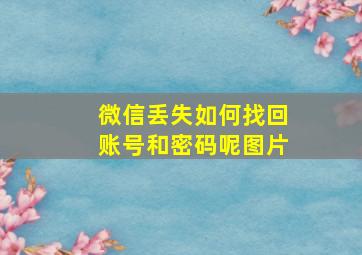 微信丢失如何找回账号和密码呢图片